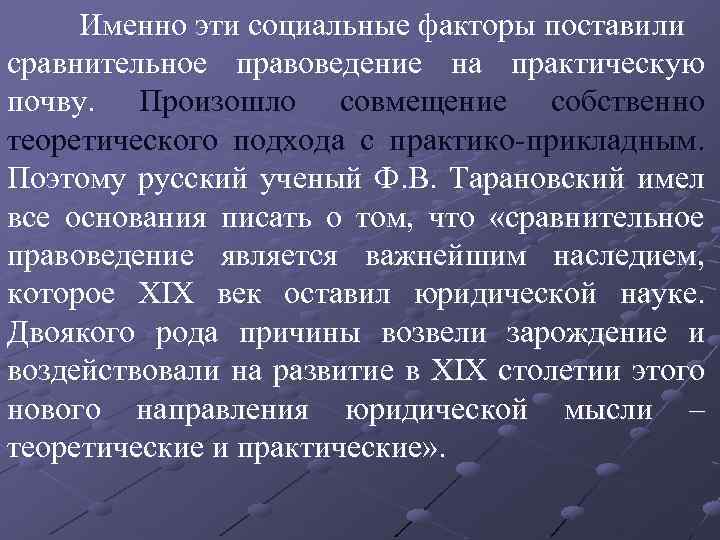 Именно эти социальные факторы поставили сравнительное правоведение на практическую почву. Произошло совмещение собственно теоретического подхода с практико-прикладным. Поэтому русский ученый Ф.В. Тарановский имел все основания писать о том, что «сравнительное правоведение является важнейшим наследием, которое XIX век оставил юридической науке. Двоякого рода причины возвели зарождение и воздействовали на развитие в XIX столетии этого нового направления юридической мысли – теоретические и практические».